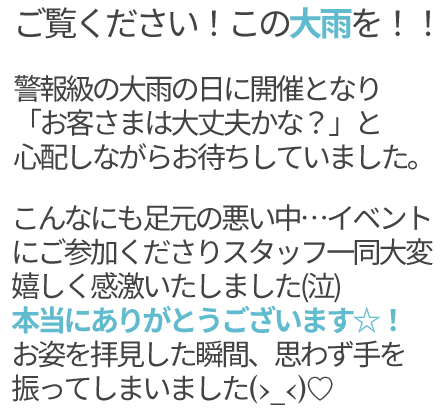 ご覧ください！この大雨を！！

警報級の大雨の日に開催となり「お客さまは大丈夫かな？」と心配しながらお待ちしていました。

こんなにも足元の悪い中…イベントにご参加くださりスタッフ一同大変嬉しく感激いたしました(泣)
本当にありがとうございます☆！
お姿を拝見した瞬間、思わず手を振ってしまいました(>_<)♡